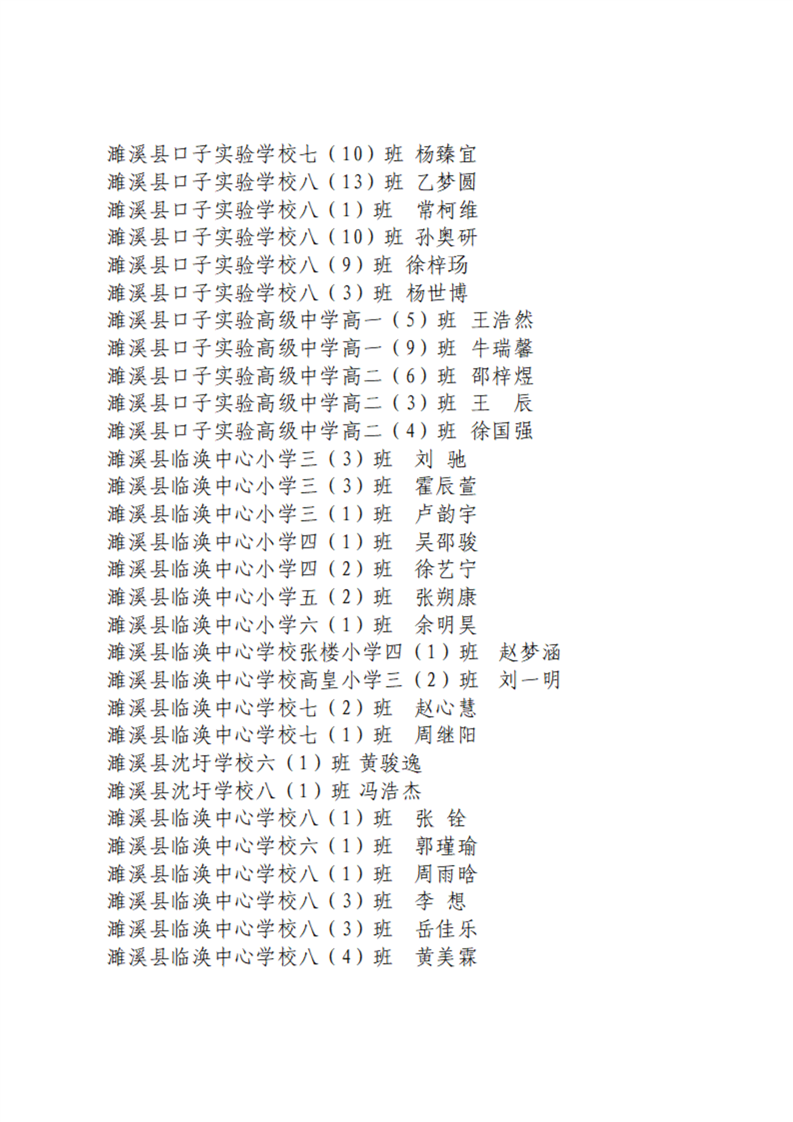 濉溪县口子实验学校七（10）班 杨臻宜
濉溪县口子实验学校八（13）班 乙梦圆
濉溪县口子实验学校八（1）班 常柯维
濉溪县口子实验学校八（10）班 孙奥研
濉溪县口子实验学校八（9）班 徐梓玚
濉溪县口子实验学校八（3）班 杨世博
濉溪县口子实验高级中学高一（5）班 王浩然
濉溪县口子实验高级中学高一（9）班 牛瑞馨
濉溪县口子实验高级中学高二（6）班 邵梓煜
濉溪县口子实验高级中学高二（3）班 王 辰
濉溪县口子实验高级中学高二（4）班 徐国强
濉溪县临涣中心小学三（3）班 刘 驰
濉溪县临涣中心小学三（3）班 霍辰萱
濉溪县临涣中心小学三（1）班 卢韵宇
濉溪县临涣中心小学四（1）班 吴邵骏
濉溪县临涣中心小学四（2）班 徐艺宁
濉溪县临涣中心小学五（2）班 张朔康
濉溪县临涣中心小学六（1）班 余明昊
濉溪县临涣中心学校张楼小学四（1）班 赵梦涵
濉溪县临涣中心学校高皇小学三（2）班 刘一明
濉溪县临涣中心学校七（2）班 赵心慧
濉溪县临涣中心学校七（1）班 周继阳
濉溪县沈圩学校六（1）班 黄骏逸
濉溪县沈圩学校八（1）班 冯浩杰
濉溪县临涣中心学校八（1）班 张 铨
濉溪县临涣中心学校六（1）班 郭瑾瑜
濉溪县临涣中心学校八（1）班 周雨晗
濉溪县临涣中心学校八（3）班 李 想
濉溪县临涣中心学校八（3）班 岳佳乐
濉溪县临涣中心学校八（4）班 黄美霖